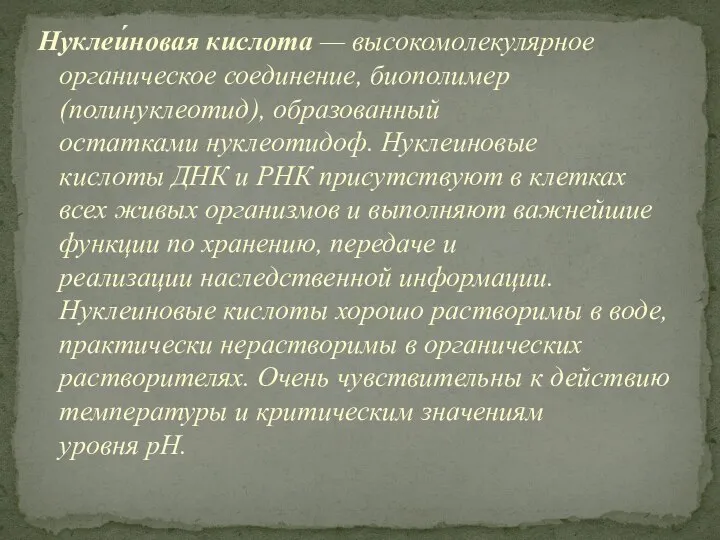 Нуклеи́новая кислота — высокомолекулярное органическое соединение, биополимер (полинуклеотид), образованный остатками нуклеотидоф. Нуклеиновые кислоты ДНК и РНК присутствуют в клетках всех живых организмов и выполняют важнейшие функции по хранению, передаче и реализации наследственной информации. Нуклеиновые кислоты хорошо растворимы в воде, практически нерастворимы в органических растворителях. Очень чувствительны к действию температуры и критическим значениям уровня pH.